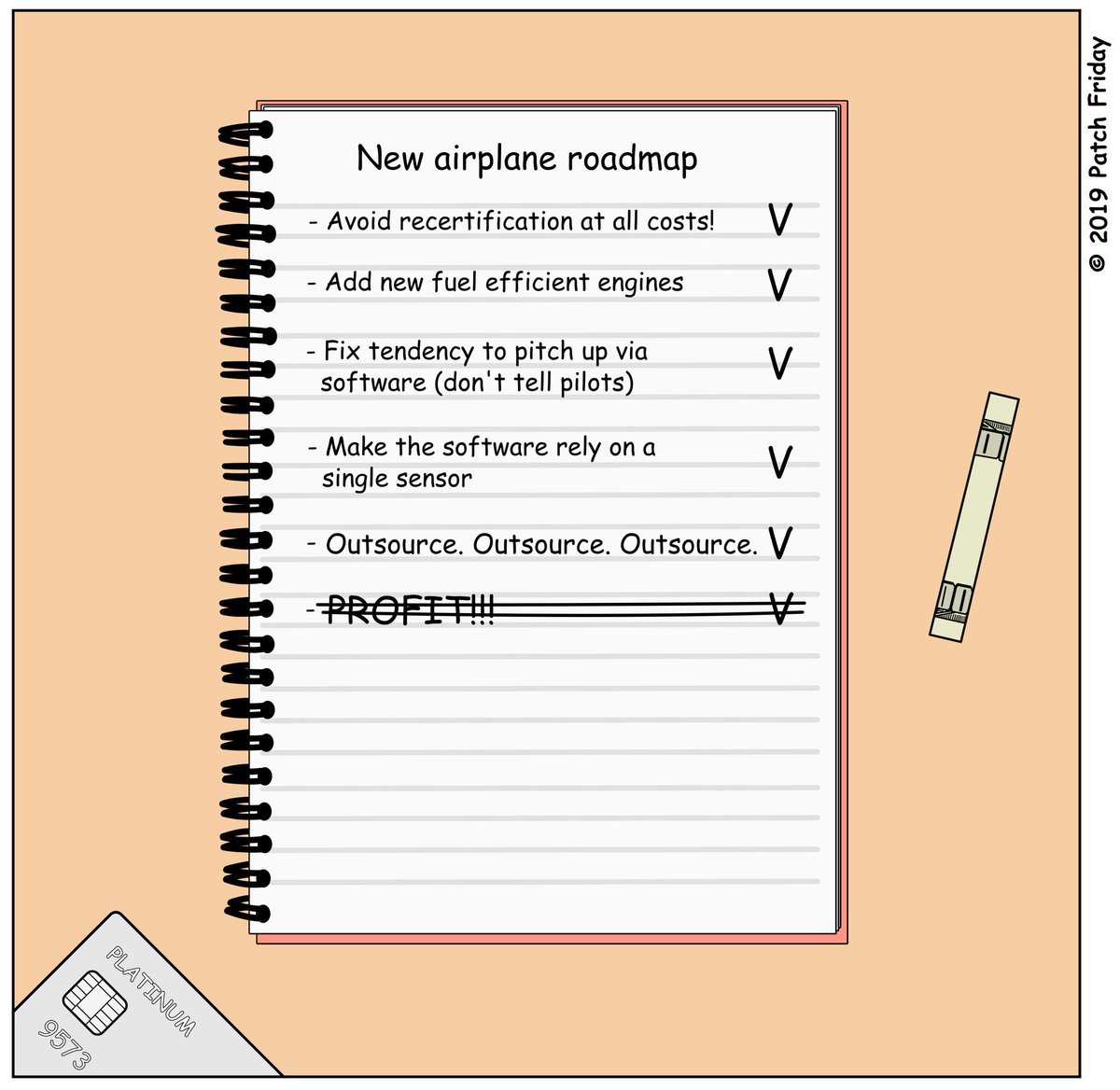 New airplane roadmap

- Avoid recertification at all costs! V

- Add new fuel efficient engines V

- Fix tendency to pitch up via software (don't tell pilots) V

- Make the software rely on a single sensor V

- Outsource. Outsource. Outsource. V

- PROFIT!!! V

PLATINUM
9573

© 2019 Patch Friday